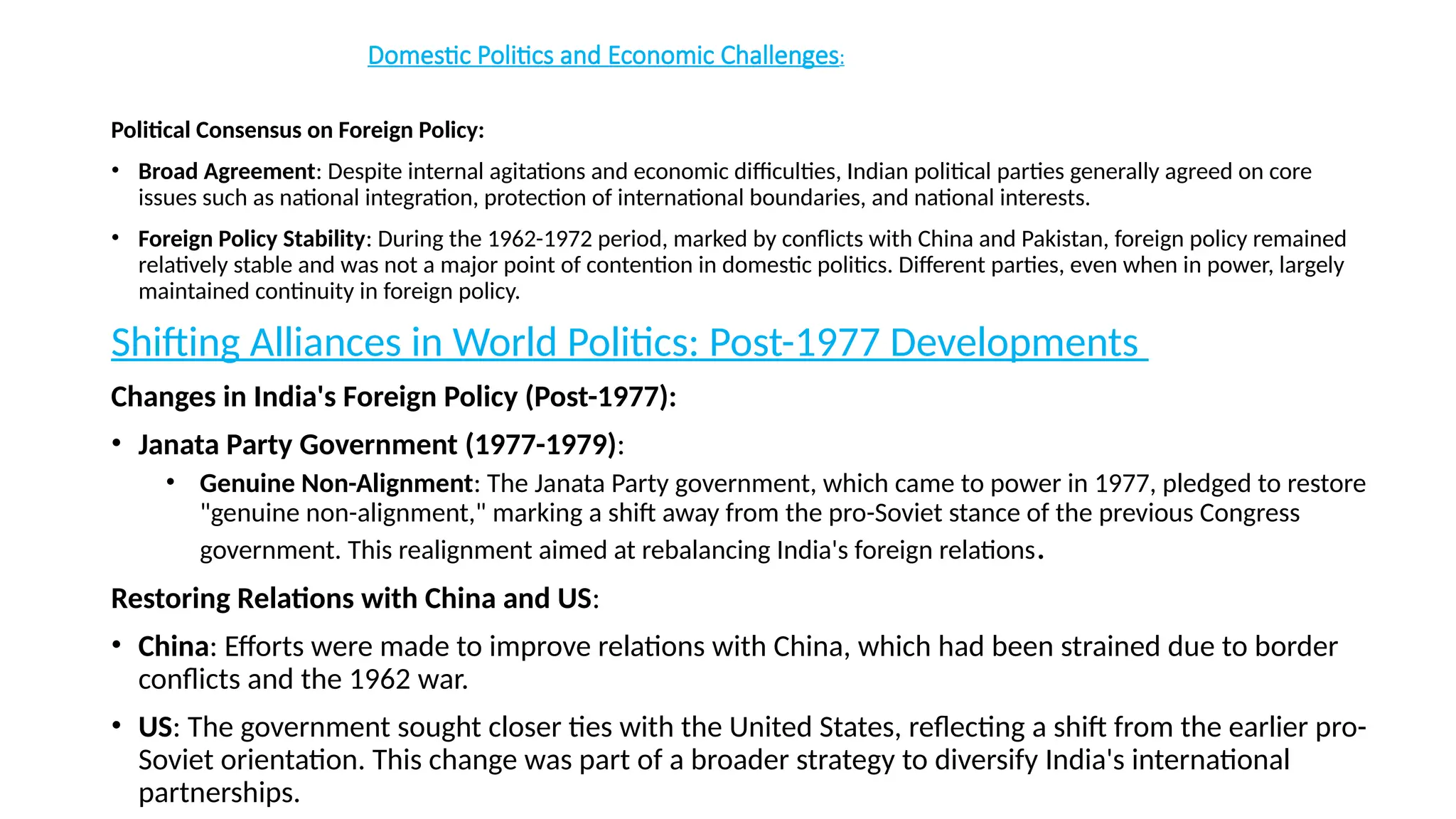 Domestic Politics and Economic Challenges:

Political Consensus on Foreign Policy:

• Broad Agreement: Despite internal agitations and economic difficulties, Indian political parties generally agreed on core issues such as national integration, protection of international boundaries, and national interests.

• Foreign Policy Stability: During the 1962-1972 period, marked by conflicts with China and Pakistan, foreign policy remained relatively stable and was not a major point of contention in domestic politics. Different parties, even when in power, largely maintained continuity in foreign policy.

Shifting Alliances in World Politics: Post-1977 Developments

Changes in India's Foreign Policy (Post-1977):

• Janata Party Government (1977-1979):

• Genuine Non-Alignment: The Janata Party government, which came to power in 1977, pledged to restore "genuine non-alignment," marking a shift away from the pro-Soviet stance of the previous Congress government. This realignment aimed at rebalancing India's foreign relations.

Restoring Relations with China and US:

• China: Efforts were made to improve relations with China, which had been strained due to border conflicts and the 1962 war.

• US: The government sought closer ties with the United States, reflecting a shift from the earlier pro-Soviet orientation. This change was part of a broader strategy to diversify India's international partnerships.